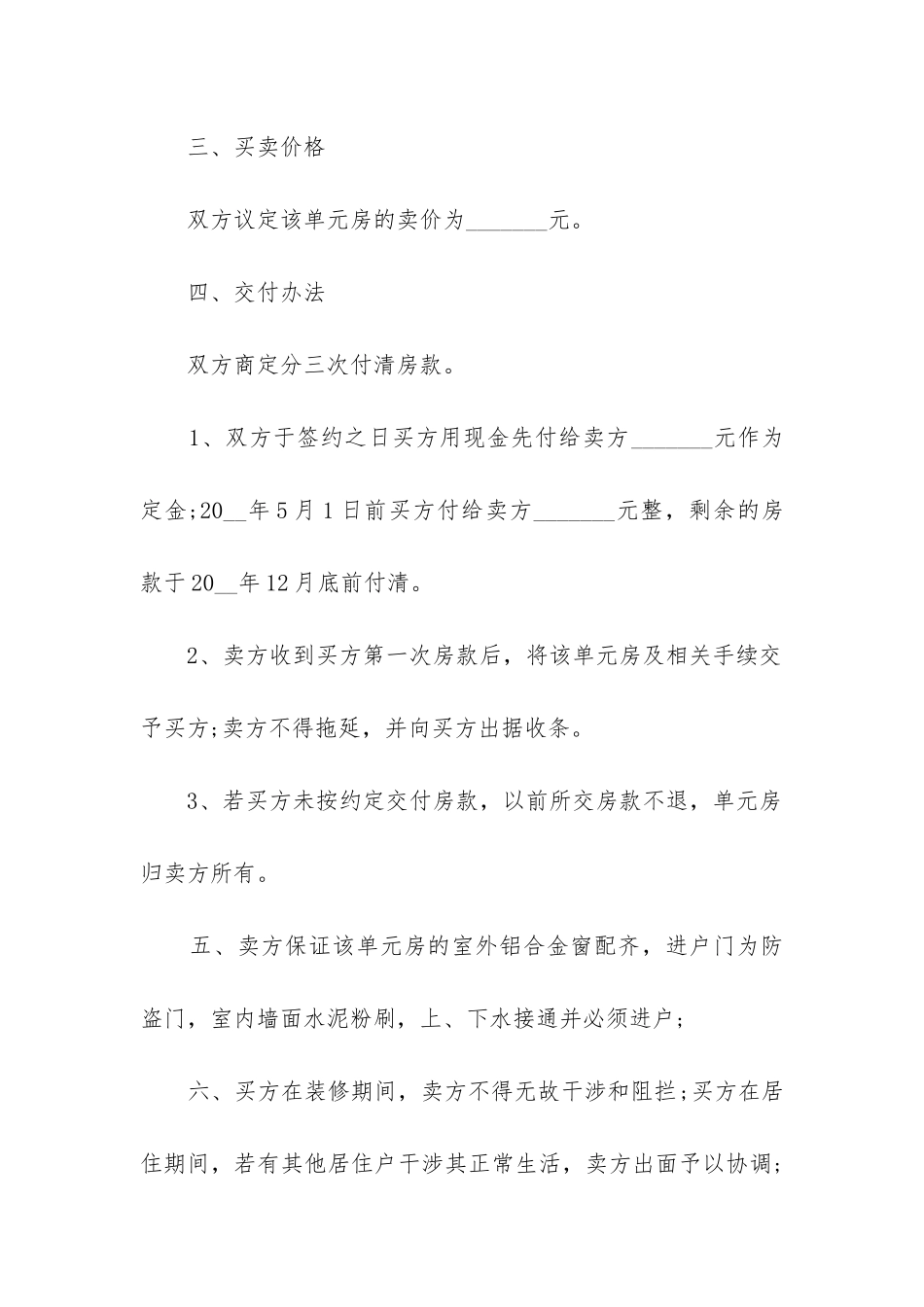 三、买卖价格

双方议定该单元房的卖价为_______元。

四、交付办法

双方商定分三次付清房款。

1、双方于签约之日买方用现金先付给卖方_______元作为定金;20__年5月1日前买方付给卖方_______元整，剩余的房款于20__年12月底前付清。

2、卖方收到买方第一次房款后，将该单元房及相关手续交予买方;卖方不得拖延，并向买方出据收条。

3、若买方未按约定交付房款，以前所交房款不退，单元房归卖方所有。

五、卖方保证该单元房的室外铝合金窗配齐，进户门为防盗门，室内墙面水泥粉刷，上、下水接通并必须进户;

六、买方在装修期间，卖方不得无故干涉和阻拦;买方在居住期间，若有其他居住户干涉其正常生活，卖方出面予以协调;